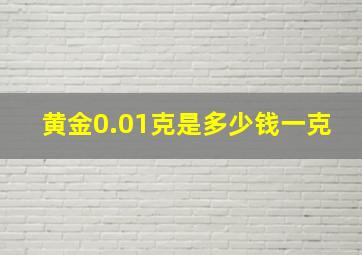 黄金0.01克是多少钱一克